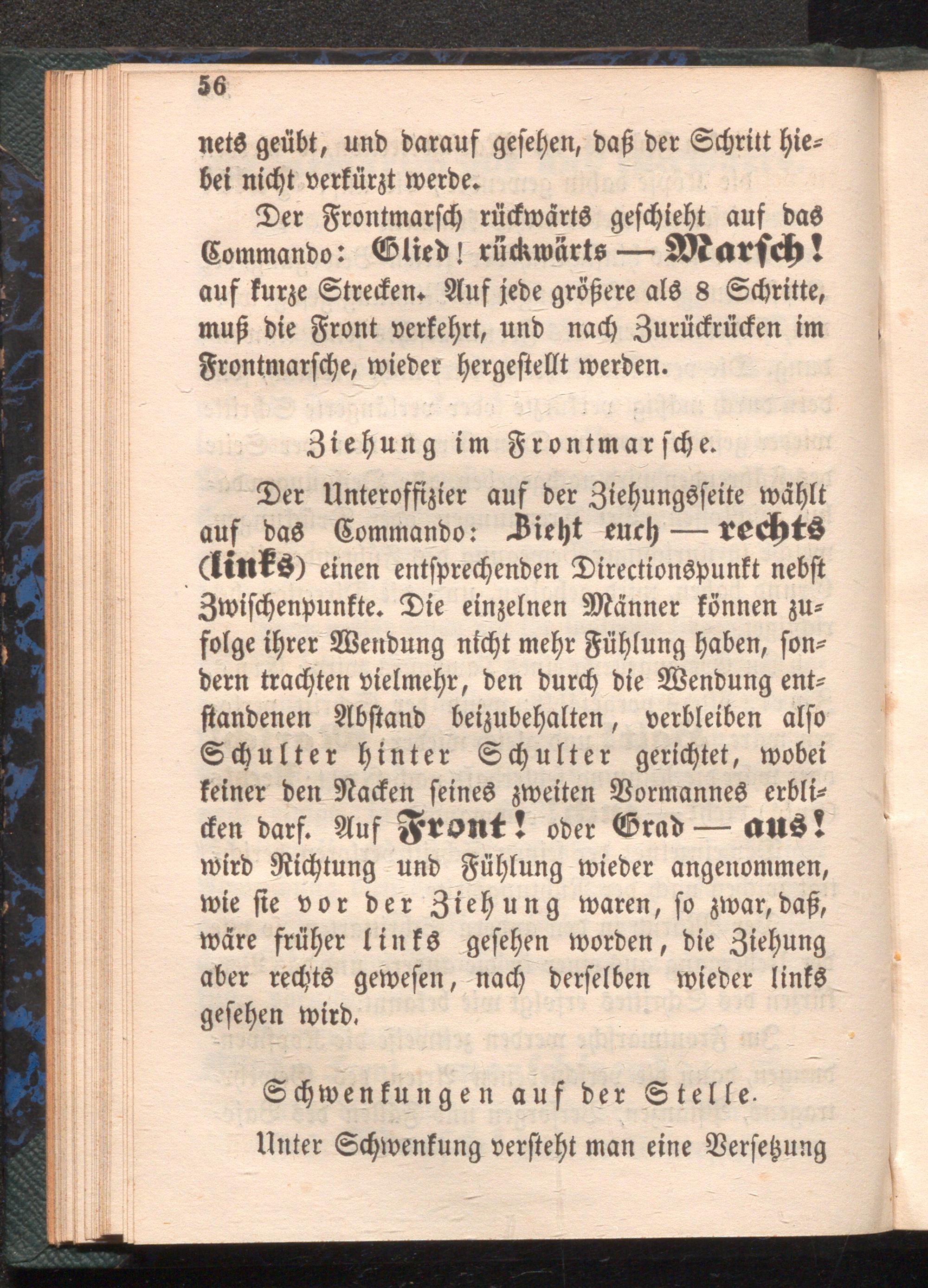 56

nets geübt, und darauf gesehen, daß der Schritt hiebei nicht verkürzt werde.

Der Frontmarsch rückwärts geschieht auf das Commando: Glied! rückwärts — Marsch! auf kurze Strecken. Auf jede größere als 8 Schritte, muß die Front verkehrt, und nach Zurückrücken im Frontmarsche, wieder hergestellt werden.

Ziehung im Frontmarsche.

Der Unteroffizier auf der Ziehungsseite wählt auf das Commando: Zieht euch — rechts (links) einen entsprechenden Directionspunkt nebst Zwischenpunkte. Die einzelnen Männer können zufolge ihrer Wendung nicht mehr Fühlung haben, sondern trachten vielmehr, den durch die Wendung entstandenen Abstand beizubehalten, verbleiben also Schulter hinter Schulter gerichtet, wobei keiner den Nacken seines zweiten Vormannes erblicken darf. Auf Front! oder Grad — aus! wird Richtung und Fühlung wieder angenommen, wie sie vor der Ziehung waren, so zwar, daß, wäre früher links gesehen worden, die Ziehung aber rechts gewesen, nach derselben wieder links gesehen wird.

Schwenkungen auf der Stelle.

Unter Schwenkung versteht man eine Versetzung